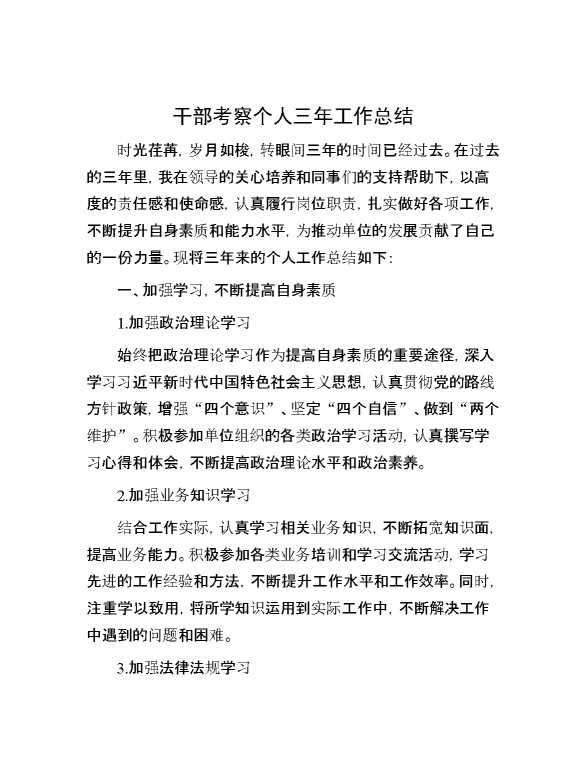 干部考察个人三年工作总结

时光荏苒，岁月如梭，转眼间三年的时间已经过去。在过去的三年里，我在领导的关心培养和同事们的支持帮助下，以高度的责任感和使命感，认真履行岗位职责，扎实做好各项工作，不断提升自身素质和能力水平，为推动单位的发展贡献了自己的一份力量。现将三年来的个人工作总结如下：

一、加强学习，不断提高自身素质

1.加强政治理论学习

始终把政治理论学习作为提高自身素质的重要途径，深入学习习近平新时代中国特色社会主义思想，认真贯彻党的路线方针政策，增强“四个意识”、坚定“四个自信”、做到“两个维护”。积极参加单位组织的各类政治学习活动，认真撰写学习心得和体会，不断提高政治理论水平和政治素养。

2.加强业务知识学习

结合工作实际，认真学习相关业务知识，不断拓宽知识面，提高业务能力。积极参加各类业务培训和学习交流活动，学习先进的工作经验和方法，不断提升工作水平和工作效率。同时，注重学以致用，将所学知识运用到实际工作中，不断解决工作中遇到的问题和困难。

3.加强法律法规学习